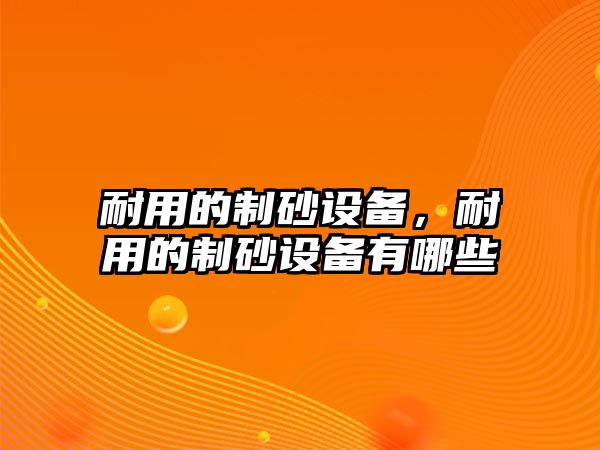 耐用的制砂设备，耐用的制砂设备有哪些